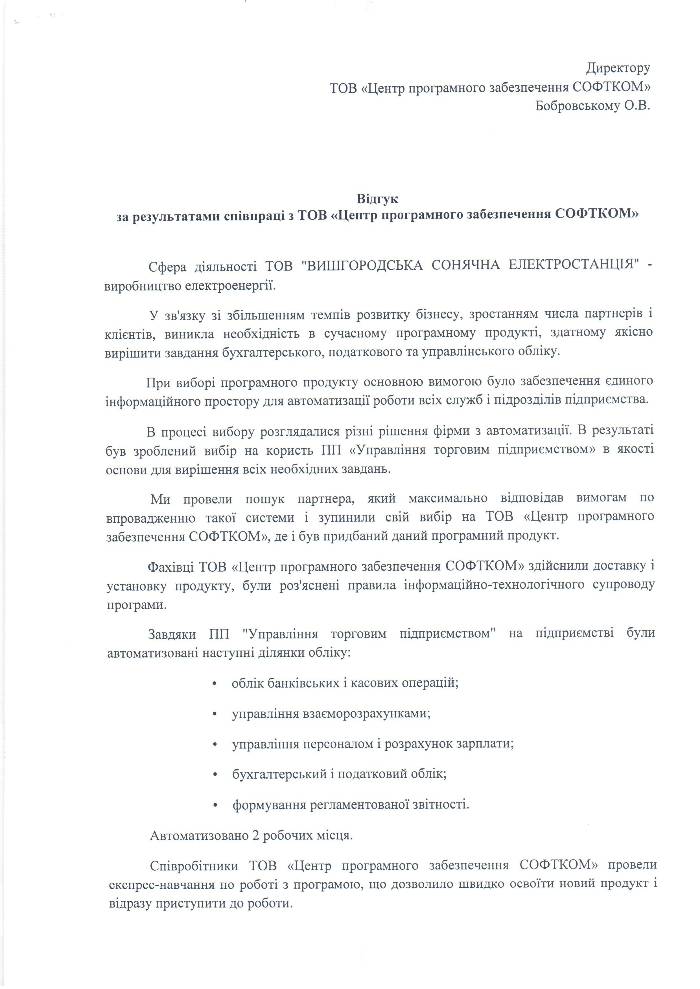 Директору
ТОВ «Центр програмного забезпечення СОФТКОМ»
Бобровському О.В.

Відгук
за результатами співпраці з ТОВ «Центр програмного забезпечення СОФТКОМ»

Сфера діяльності ТОВ "ВИШГОРОДСЬКА СОНЯЧНА ЕЛЕКТРОСТАНЦІЯ" - виробництво електроенергії.

У зв'язку зі збільшенням темпів розвитку бізнесу, зростанням числа партнерів і клієнтів, виникла необхідність в сучасному програмному продукті, здатному якісно вирішити завдання бухгалтерського, податкового та управлінського обліку.

При виборі програмного продукту основною вимогою було забезпечення єдиного інформаційного простору для автоматизації роботи всіх служб і підрозділів підприємства.

В процесі вибору розглядалися різні рішення фірми з автоматизації. В результаті був зроблений вибір на користь ПП «Управління торговим підприємством» в якості основи для вирішення всіх необхідних завдань.

Ми провели пошук партнера, який максимально відповідав вимогам по впровадженню такої системи і зупинили свій вибір на ТОВ «Центр програмного забезпечення СОФТКОМ», де і був придбаний даний програмний продукт.

Фахівці ТОВ «Центр програмного забезпечення СОФТКОМ» здійснили доставку і установку продукту, були роз'яснені правила інформаційно-технологічного супроводу програми.

Завдяки ПП "Управління торговим підприємством" на підприємстві були автоматизовані наступні ділянки обліку:

• облік банківських і касових операцій;
• управління взаєморозрахунками;
• управління персоналом і розрахунок зарплати;
• бухгалтерський і податковий облік;
• формування регламентованої звітності.

Автоматизовано 2 робочих місця.

Співробітники ТОВ «Центр програмного забезпечення СОФТКОМ» провели експрес-навчання по роботі з програмою, що дозволило швидко освоїти новий продукт і відразу приступити до роботи.